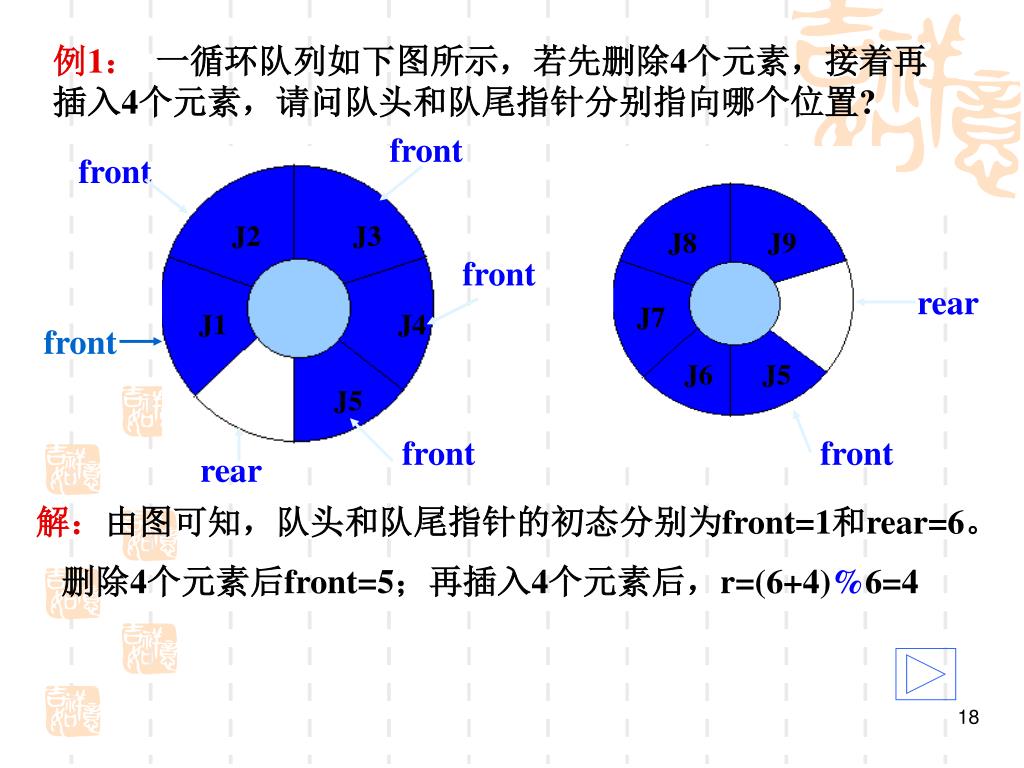 例1： 一循环队列如下图所示，若先删除4个元素，接着再插入4个元素，请问队头和队尾指针分别指向哪个位置?

front

front

J2

J3

front

J1

J4

front

J5

front

rear

J8

J9

rear

J7

J6

J5

front

解：由图可知，队头和队尾指针的初态分别为front=1和rear=6。

删除4个元素后front=5；再插入4个元素后，r=(6+4)%6=4

18